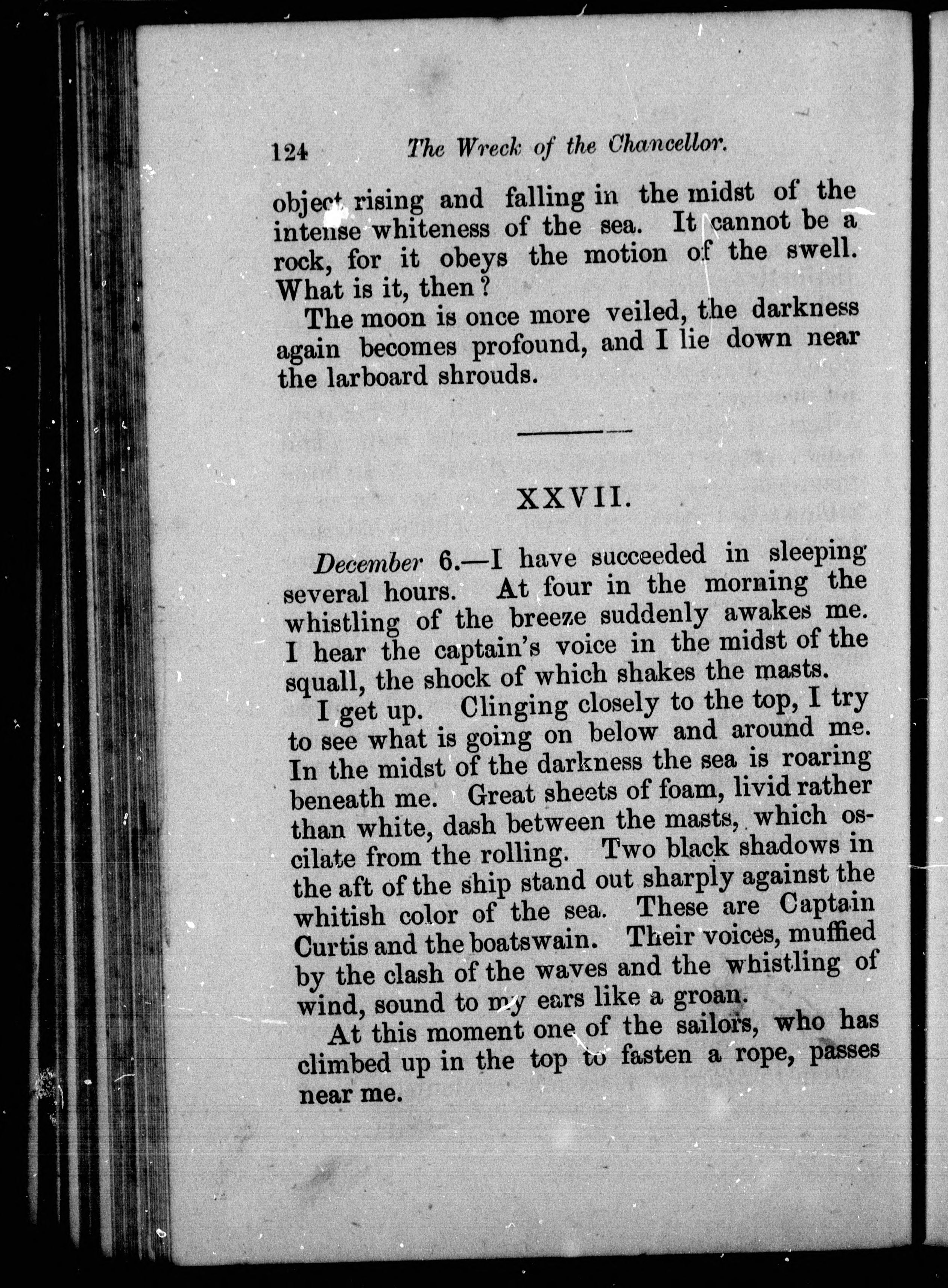 124 The Wreck of the Chancellor.

object rising and falling in the midst of the intense whiteness of the sea. It cannot be a rock, for it obeys the motion of the swell. What is it, then?

The moon is once more veiled, the darkness again becomes profound, and I lie down near the larboard shrouds.

XXVII.

December 6.—I have succeeded in sleeping several hours. At four in the morning the whistling of the breeze suddenly awakes me. I hear the captain's voice in the midst of the squall, the shock of which shakes the masts.

I get up. Clinging closely to the top, I try to see what is going on below and around me. In the midst of the darkness the sea is roaring beneath me. Great sheets of foam, livid rather than white, dash between the masts, which oscilate from the rolling. Two black shadows in the aft of the ship stand out sharply against the whitish color of the sea. These are Captain Curtis and the boatswain. Their voices, muffied by the clash of the waves and the whistling of wind, sound to my ears like a groan.

At this moment one of the sailors, who has climbed up in the top to fasten a rope, passes near me.